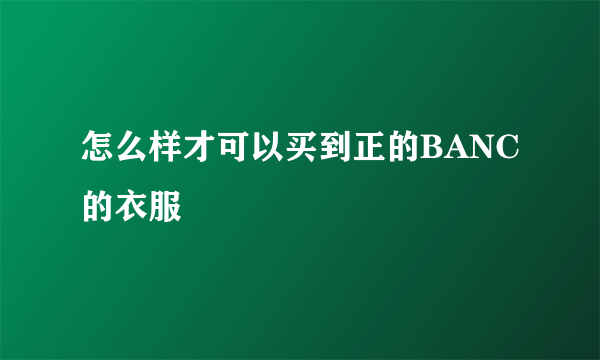 怎么样才可以买到正的BANC的衣服